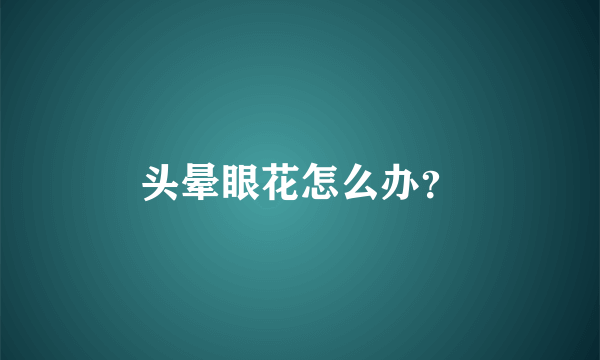 头晕眼花怎么办?